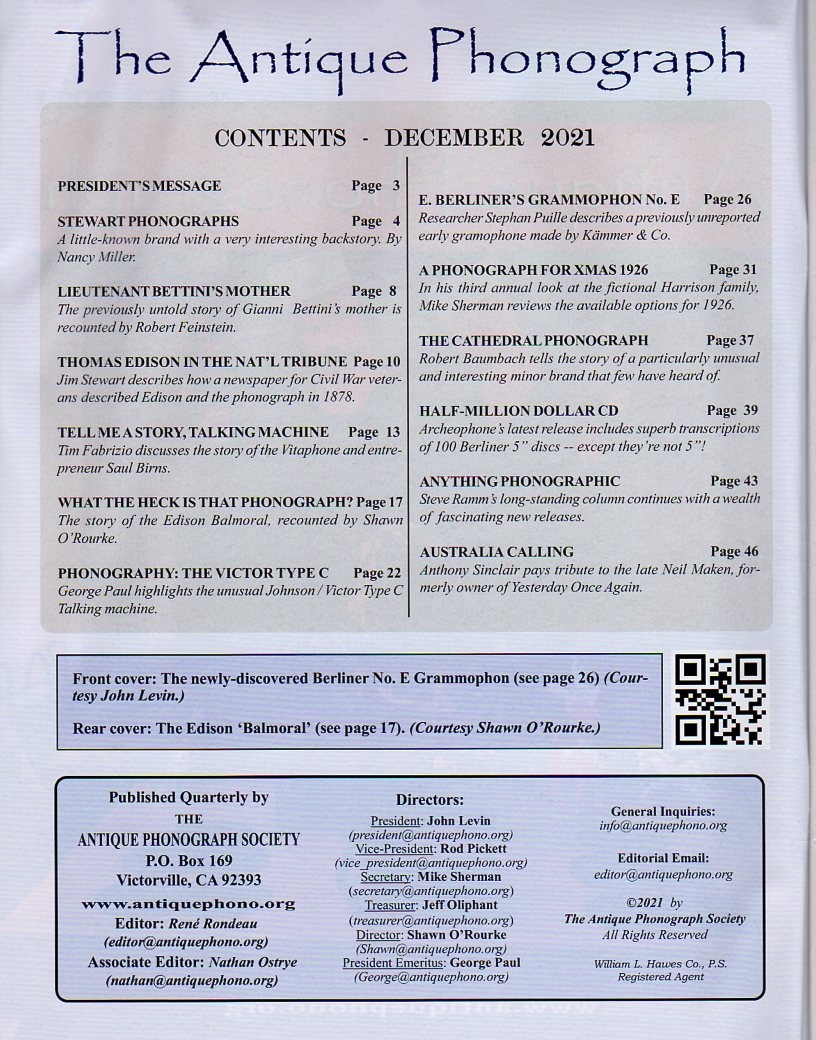 The Antique Phonograph

CONTENTS - DECEMBER 2021

PRESIDENT'S MESSAGE Page 3

STEWART PHONOGRAPHS Page 4
A little-known brand with a very interesting backstory. By Nancy Miller.

LIEUTENANT BETTINI'S MOTHER Page 8
The previously untold story of Gianni Bettini's mother is recounted by Robert Feinstein.

THOMAS EDISON IN THE NAT'L TRIBUNE Page 10
Jim Stewart describes how a newspaper for Civil War veterans described Edison and the phonograph in 1878.

TELL ME A STORY, TALKING MACHINE Page 13
Tim Fabrizio discusses the story of the Vitaphone and entrepreneur Saul Birns.

WHAT THE HECK IS THAT PHONOGRAPH? Page 17
The story of the Edison Balmoral, recounted by Shawn O'Rourke.

PHONOGRAPHY: THE VICTOR TYPE C Page 22
George Paul highlights the unusual Johnson / Victor Type C Talking machine.

E. BERLINER'S GRAMMOPHON No. E Page 26
Researcher Stephan Puille describes a previously unreported early gramophone made by Kämmer & Co.

A PHONOGRAPH FOR XMAS 1926 Page 31
In his third annual look at the fictional Harrison family, Mike Sherman reviews the available options for 1926.

THE CATHEDRAL PHONOGRAPH Page 37
Robert Baumbach tells the story of a particularly unusual and interesting minor brand that few have heard of.

HALF-MILLION DOLLAR CD Page 39
Archeophone's latest release includes superb transcriptions of 100 Berliner 5" discs -- except they're not 5"!

ANYTHING PHONOGRAPHIC Page 43
Steve Ramm's long-standing column continues with a wealth of fascinating new releases.

AUSTRALIA CALLING Page 46
Anthony Sinclair pays tribute to the late Neil Maken, formerly owner of Yesterday Once Again.

Front cover: The newly-discovered Berliner No. E Grammophon (see page 26) (Courtesy John Levin.)

Rear cover: The Edison 'Balmoral' (see page 17). (Courtesy Shawn O'Rourke.)

Published Quarterly by
THE
ANTIQUE PHONOGRAPH SOCIETY
P.O. Box 169
Victorville, CA 92393
www.antiquephono.org
Editor: René Rondeau
(editor@antiquephono.org)
Associate Editor: Nathan Ostrye
(nathan@antiquephono.org)

Directors:
President: John Levin
(president@antiquephono.org)
Vice-President: Rod Pickett
(vice_president@antiquephono.org)
Secretary: Mike Sherman
(secretary@antiquephono.org)
Treasurer: Jeff Oliphant
(treasurer@antiquephono.org)
Director: Shawn O'Rourke
(Shawn@antiquephono.org)
President Emeritus: George Paul
(George@antiquephono.org)

General Inquiries:
info@antiquephono.org

Editorial Email:
editor@antiquephono.org

©2021 by
The Antique Phonograph Society
All Rights Reserved

William L. Hawes Co., P.S.
Registered Agent